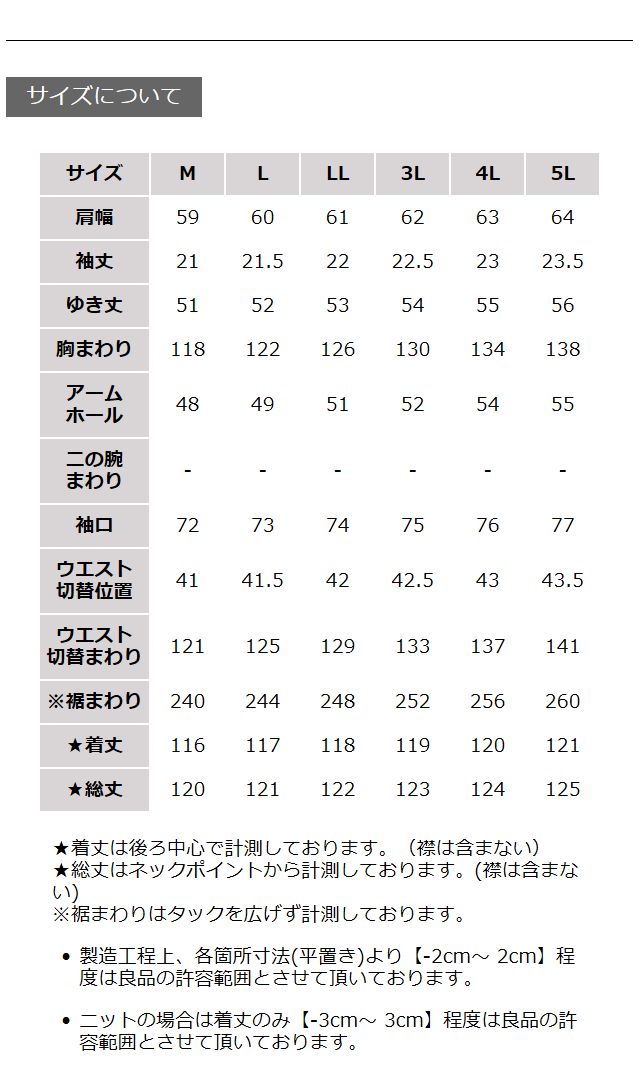 サイズについて

| サイズ | M | L | LL | 3L | 4L | 5L |
|---|---|---|---|---|---|---|
| 肩幅 | 59 | 60 | 61 | 62 | 63 | 64 |
| 袖丈 | 21 | 21.5 | 22 | 22.5 | 23 | 23.5 |
| ゆき丈 | 51 | 52 | 53 | 54 | 55 | 56 |
| 胸まわり | 118 | 122 | 126 | 130 | 134 | 138 |
| アームホール | 48 | 49 | 51 | 52 | 54 | 55 |
| 二の腕まわり | - | - | - | - | - | - |
| 袖口 | 72 | 73 | 74 | 75 | 76 | 77 |
| ウエスト切替位置 | 41 | 41.5 | 42 | 42.5 | 43 | 43.5 |
| ウエスト切替まわり | 121 | 125 | 129 | 133 | 137 | 141 |
| ※裾まわり | 240 | 244 | 248 | 252 | 256 | 260 |
| ★着丈 | 116 | 117 | 118 | 119 | 120 | 121 |
| ★総丈 | 120 | 121 | 122 | 123 | 124 | 125 |

★着丈は後ろ中心で計測しております。（襟は含まない）
★総丈はネックポイントから計測しております。(襟は含まない)
※裾まわりはタックを広げず計測しております。

• 製造工程上、各箇所寸法(平置き)より【-2cm～ 2cm】程度は良品の許容範囲とさせて頂いております。

• ニットの場合は着丈のみ【-3cm～ 3cm】程度は良品の許容範囲とさせて頂いております。